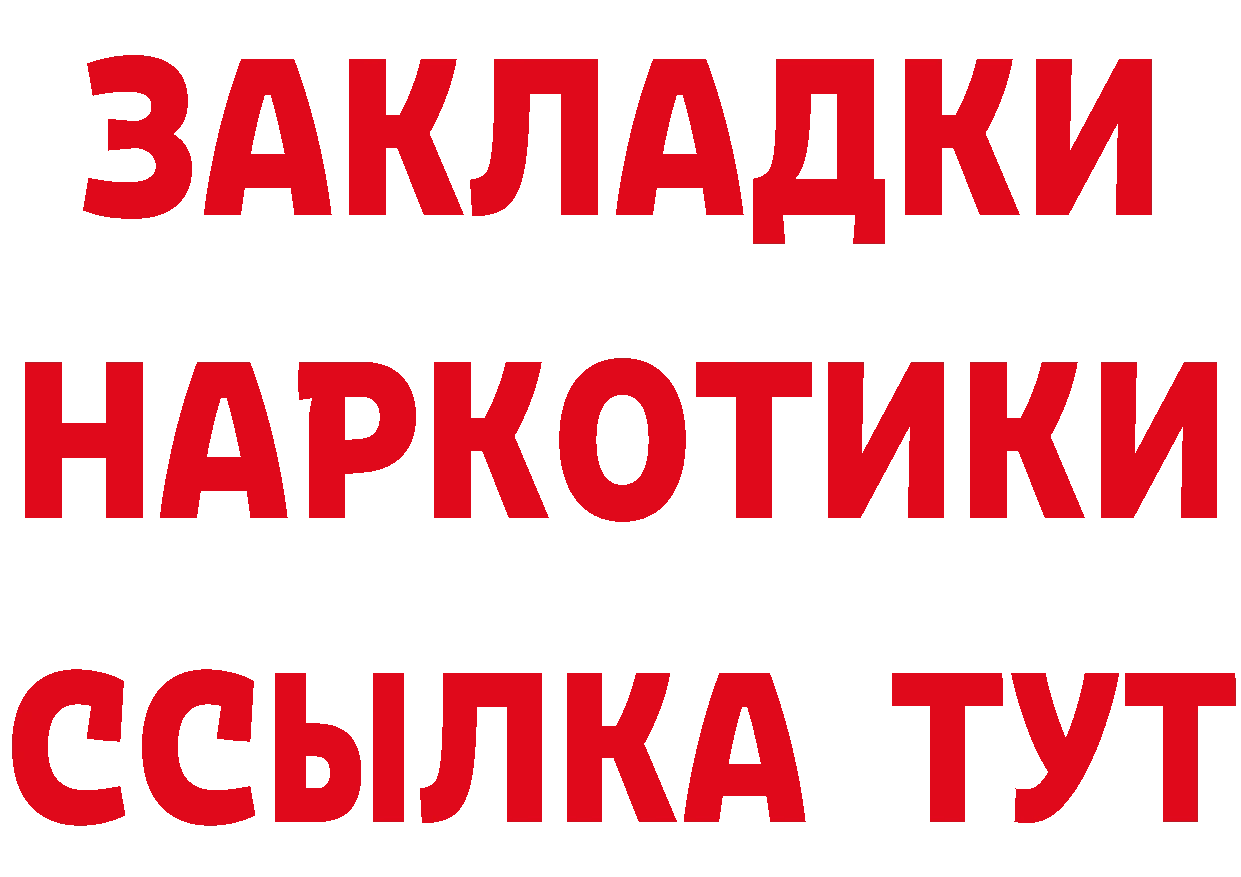 ЗАКЛАДКИ НАРКОТИКИ ССЫЛКА ТУТ